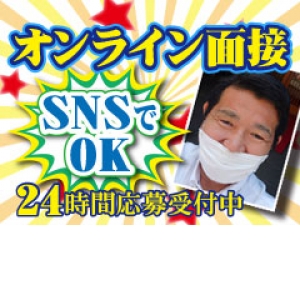 オンライン面接

SNSで
OK

24時間応募受付中